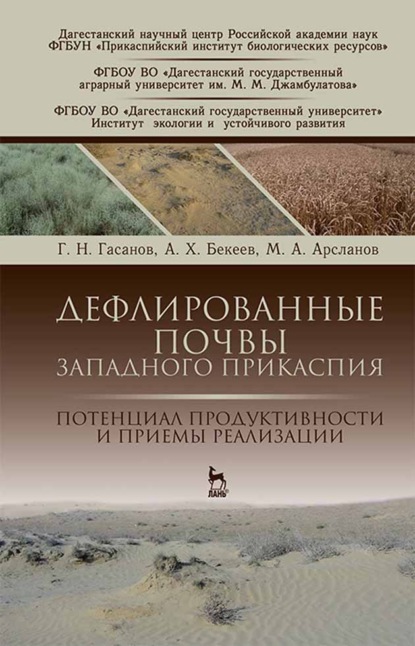 Дагестанский научный центр Российской академии наук
ФГБУН «Прикаспийский институт биологических ресурсов»

ФГБОУ ВО «Дагестанский государственный аграрный университет им. М. М. Джамбулатова»

ФГБОУ ВО «Дагестанский государственный университет»
Институт экологии и устойчивого развития

Г. Н. Гасанов, А. Х. Бекеев, М. А. Арсланов

ДЕФЛИРОВАННЫЕ ПОЧВЫ ЗАПАДНОГО ПРИКАСПИЯ

ПОТЕНЦИАЛ ПРОДУКТИВНОСТИ И ПРИЕМЫ РЕАЛИЗАЦИИ

ЛАНЬ